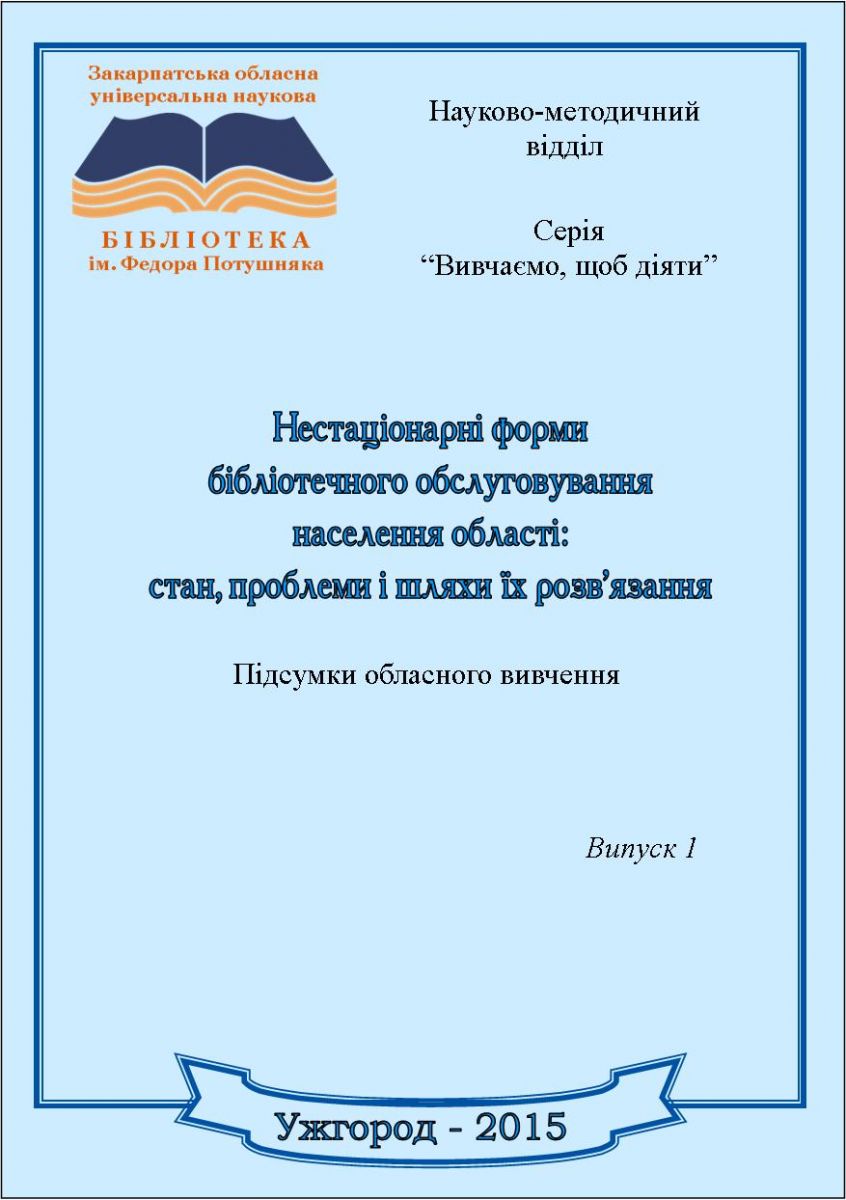 Закарпатська обласна універсальна наукова
БІБЛІОТЕКА
ім. Федора Потушняка

Науково-методичний відділ

Серія
“Вивчаємо, щоб діяти”

Нестаціонарні форми бібліотечного обслуговування населення області: стан, проблеми і шляхи їх розв’язання

Підсумки обласного вивчення

Випуск 1

Ужгород - 2015